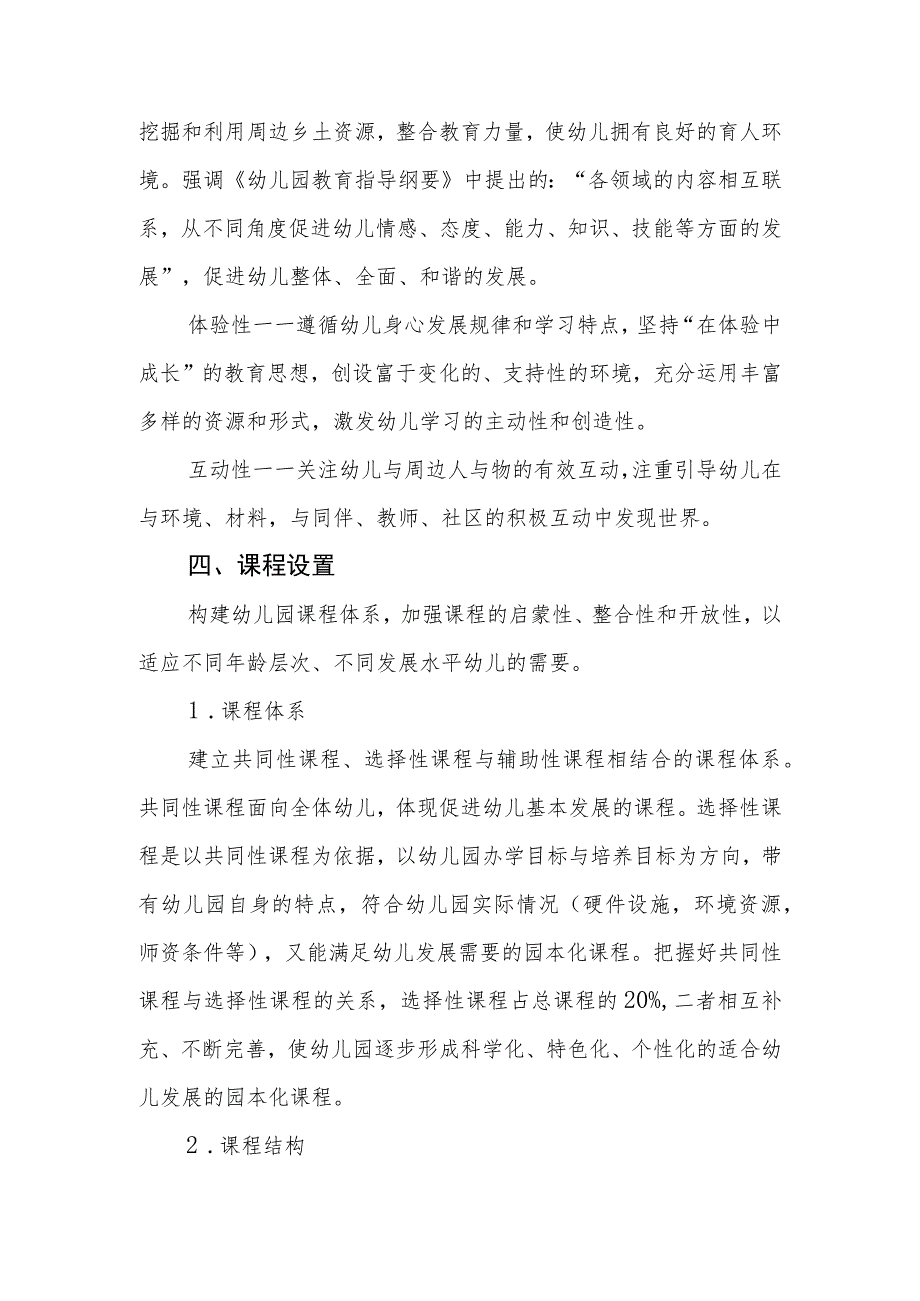 挖掘和利用周边乡土资源，整合教育力量，使幼儿拥有良好的育人环境。强调《幼儿园教育指导纲要》中提出的：“各领域的内容相互联系，从不同角度促进幼儿情感、态度、能力、知识、技能等方面的发展”，促进幼儿整体、全面、和谐的发展。

体验性一一遵循幼儿身心发展规律和学习特点，坚持“在体验中成长”的教育思想，创设富于变化的、支持性的环境，充分运用丰富多样的资源和形式，激发幼儿学习的主动性和创造性。

互动性一一关注幼儿与周边人与物的有效互动，注重引导幼儿在与环境、材料，与同伴、教师、社区的积极互动中发现世界。

四、课程设置

构建幼儿园课程体系，加强课程的启蒙性、整合性和开放性，以适应不同年龄层次、不同发展水平幼儿的需要。

1．课程体系

建立共同性课程、选择性课程与辅助性课程相结合的课程体系。共同性课程面向全体幼儿，体现促进幼儿基本发展的课程。选择性课程是以共同性课程为依据，以幼儿园办学目标与培养目标为方向，带有幼儿园自身的特点，符合幼儿园实际情况（硬件设施，环境资源，师资条件等），又能满足幼儿发展需要的园本化课程。把握好共同性课程与选择性课程的关系，选择性课程占总课程的20%，二者相互补充、不断完善，使幼儿园逐步形成科学化、特色化、个性化的适合幼儿发展的园本化课程。

2．课程结构